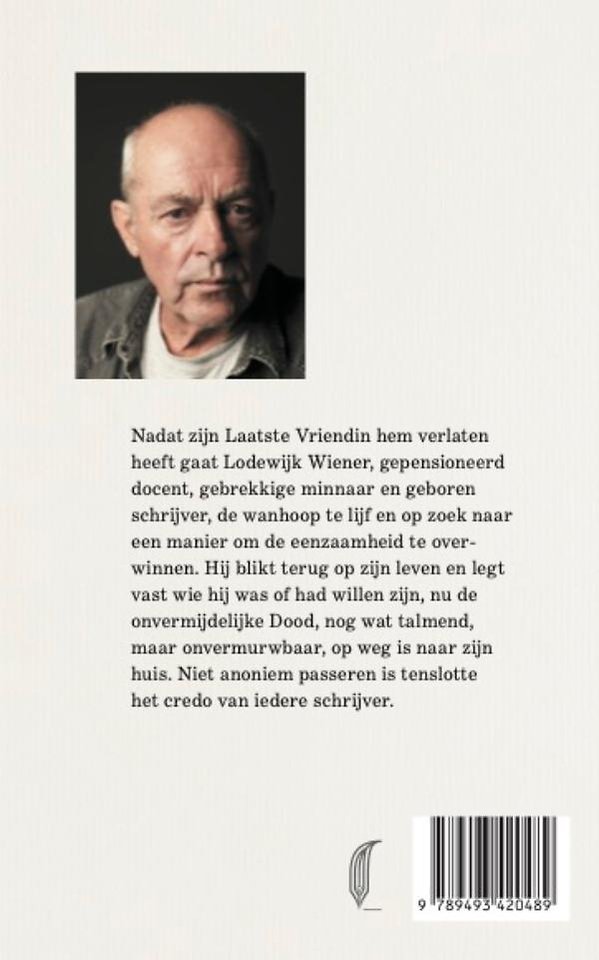 Nadat zijn Laatste Vriendin hem verlaten heeft gaat Lodewijk Wiener, gepensioneerd docent, gebrekkige minnaar en geboren schrijver, de wanhoop te lijf en op zoek naar een manier om de eenzaamheid te overwinnen. Hij blikt terug op zijn leven en legt vast wie hij was of had willen zijn, nu de onvermijdelijke Dood, nog wat talmend, maar onvermurwbaar, op weg is naar zijn huis. Niet anoniem passeren is tenslotte het credo van iedere schrijver.

9 789493 420489